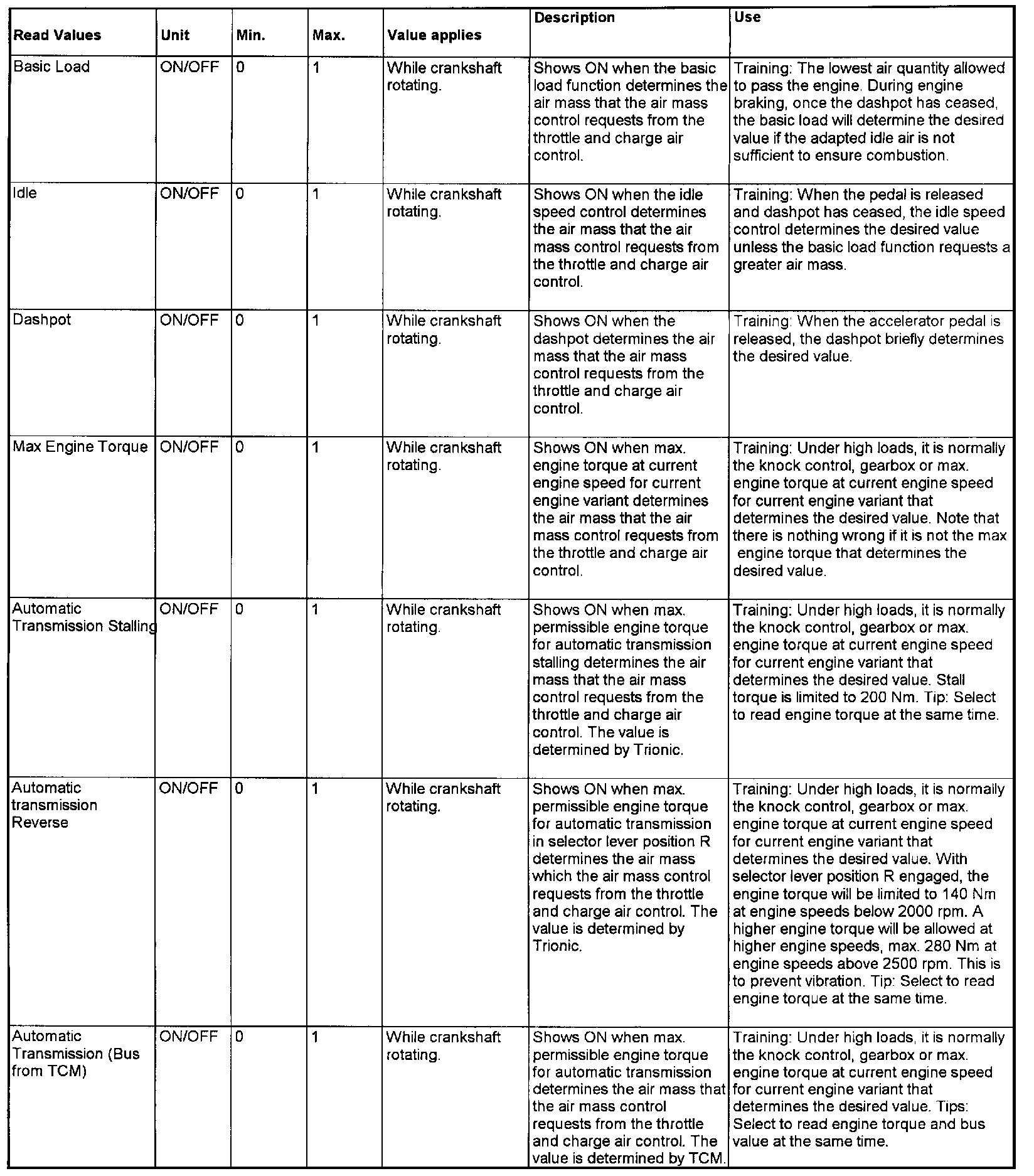 | Read Values | Unit | Min. | Max. | Value applies | Description | Use |
|---|---|---|---|---|---|---|
| Basic Load | ON/OFF | 0 | 1 | While crankshaft rotating. | Shows ON when the basic load function determines the air mass that the air mass control requests from the throttle and charge air control. | Training: The lowest air quantity allowed to pass the engine. During engine braking, once the dashpot has ceased, the basic load will determine the desired value if the adapted idle air is not sufficient to ensure combustion. |
| Idle | ON/OFF | 0 | 1 | While crankshaft rotating. | Shows ON when the idle speed control determines the air mass that the air mass control requests from the throttle and charge air control. | Training: When the pedal is released and dashpot has ceased, the idle speed control determines the desired value unless the basic load function requests a greater air mass. |
| Dashpot | ON/OFF | 0 | 1 | While crankshaft rotating. | Shows ON when the dashpot determines the air mass that the air mass control requests from the throttle and charge air control. | Training: When the accelerator pedal is released, the dashpot briefly determines the desired value. |
| Max Engine Torque | ON/OFF | 0 | 1 | While crankshaft rotating. | Shows ON when max. engine torque at current engine speed for current engine variant determines the air mass that the air mass control requests from the throttle and charge air control. | Training: Under high loads, it is normally the knock control, gearbox or max. engine torque at current engine speed for current engine variant that determines the desired value. Note that there is nothing wrong if it is not the max engine torque that determines the desired value. |
| Automatic Transmission Stalling | ON/OFF | 0 | 1 | While crankshaft rotating. | Shows ON when max. permissible engine torque for automatic transmission stalling determines the air mass that the air mass control requests from the throttle and charge air control. The value is determined by Trionic. | Training: Under high loads, it is normally the knock control, gearbox or max. engine torque at current engine speed for current engine variant that determines the desired value. Stall torque is limited to 200 Nm. Tip: Select to read engine torque at the same time. |
| Automatic transmission Reverse | ON/OFF | 0 | 1 | While crankshaft rotating. | Shows ON when max. permissible engine torque for automatic transmission in selector lever position R determines the air mass which the air mass control requests from the throttle and charge air control. The value is determined by Trionic. | Training: Under high loads, it is normally the knock control, gearbox or max. engine torque at current engine speed for current engine variant that determines the desired value. With selector lever position R engaged, the engine torque will be limited to 140 Nm at engine speeds below 2000 rpm. A higher engine torque will be allowed at higher engine speeds, max. 280 Nm at engine speeds above 2500 rpm. This is to prevent vibration. Tip: Select to read engine torque at the same time. |
| Automatic Transmission (Bus from TCM) | ON/OFF | 0 | 1 | While crankshaft rotating. | Shows ON when max. permissible engine torque for automatic transmission determines the air mass that the air mass control requests from the throttle and charge air control. The value is determined by TCM. | Training: Under high loads, it is normally the knock control, gearbox or max. engine torque at current engine speed for current engine variant that determines the desired value. Tips: Select to read engine torque and bus value at the same time. |